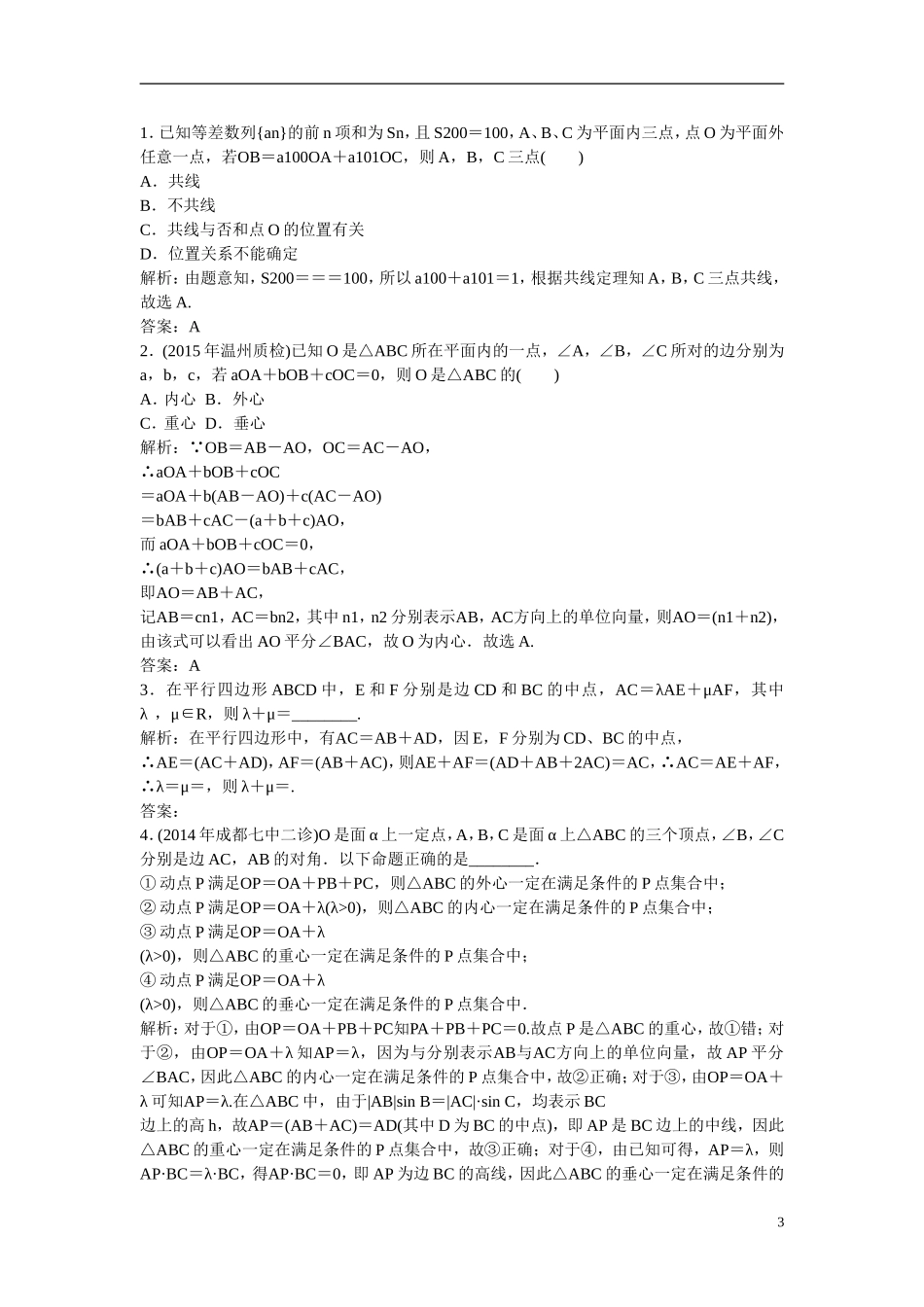 1. 已知等差数列{an}的前 n 项和为 Sn，且 S200＝100，A、B、C 为平面内三点，点 O 为平面外任意一点，若OB＝a100OA＋a101OC，则 A，B，C 三点(　　)

A．共线

B．不共线

C．共线与否和点 O 的位置有关

D．位置关系不能确定

解析：由题意知，S200＝＝＝100，所以 a100＋a101＝1，根据共线定理知 A，B，C 三点共线，故选 A.

答案：A

2．(2015 年温州质检)已知 O 是△ABC 所在平面内的一点，∠A，∠B，∠C 所对的边分别为 a，b，c，若 aOA＋bOB＋cOC＝0，则 O 是△ABC 的(　　)

A．内心　B．外心

C．重心　D．垂心

解析：∵OB＝AB－AO，OC＝AC－AO，

∴aOA＋bOB＋cOC

＝aOA＋b(AB－AO)＋c(AC－AO)

＝bAB＋cAC－(a＋b＋c)AO，

而 aOA＋bOB＋cOC＝0，

∴(a＋b＋c)AO＝bAB＋cAC，

即AO＝AB＋AC，

记AB＝cn1，AC＝bn2，其中 n1，n2 分别表示AB，AC方向上的单位向量，则AO＝(n1＋n2)，由该式可以看出 AO 平分∠BAC，故 O 为内心．故选 A.

答案：A

3．在平行四边形 ABCD 中，E 和 F 分别是边 CD 和 BC 的中点，AC＝λAE＋μAF，其中 λ，μ∈R，则 λ＋μ＝________.

解析：在平行四边形中，有AC＝AB＋AD，因 E，F 分别为 CD、BC 的中点，

∴AE＝(AC＋AD)，AF＝(AB＋AC)，则AE＋AF＝(AD＋AB＋2AC)＝AC，∴AC＝AE＋AF，∴λ＝μ＝，则 λ＋μ＝.

答案：

4．(2014 年成都七中二诊)O 是面 α 上一定点，A，B，C 是面 α 上△ABC 的三个顶点，∠B，∠C 分别是边 AC，AB 的对角．以下命题正确的是________.

① 动点 P 满足OP＝OA＋PB＋PC，则△ABC 的外心一定在满足条件的 P 点集合中；

② 动点 P 满足OP＝OA＋λ(λ>0)，则△ABC 的内心一定在满足条件的 P 点集合中；

③ 动点 P 满足OP＝OA＋λ

(λ>0)，则△ABC 的重心一定在满足条件的 P 点集合中；

④ 动点 P 满足OP＝OA＋λ

(λ>0)，则△ABC 的垂心一定在满足条件的 P 点集合中．

解析：对于①，由OP＝OA＋PB＋PC知PA＋PB＋PC＝0.故点 P 是△ABC 的重心，故①错；对于②，由OP＝OA＋λ 知AP＝λ，因为与分别表示AB与AC方向上的单位向量，故 AP 平分∠BAC，因此△ABC 的内心一定在满足条件的 P 点集合中，故②正确；对于③，由OP＝OA＋λ 可知AP＝λ.在△ABC 中，由于|AB|sin B＝|AC|·sin C，均表示 BC 边上的高 h，故AP＝(AB＋AC)＝AD(其中 D 为 BC 的中点)，即 AP 是 BC 边上的中线，因此△ABC 的重心一定在满足条件的 P 点集合中，故③正确；对于④，由已知可得，AP＝λ，则AP·BC＝λ·BC，得AP·BC＝0，即 AP 为边 BC 的高线，因此△ABC 的垂心一定在满足条件的

3